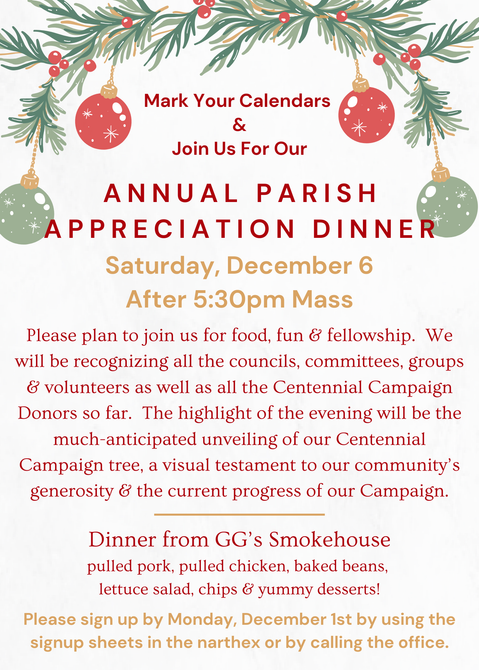 Mark Your Calendars
&
Join Us For Our

ANNUAL PARISH
APPRECIATION DINNER

Saturday, December 6
After 5:30pm Mass

Please plan to join us for food, fun & fellowship. We will be recognizing all the councils, committees, groups & volunteers as well as all the Centennial Campaign Donors so far. The highlight of the evening will be the much-anticipated unveiling of our Centennial Campaign tree, a visual testament to our community's generosity & the current progress of our Campaign.

Dinner from GG's Smokehouse
pulled pork, pulled chicken, baked beans,
lettuce salad, chips & yummy desserts!

Please sign up by Monday, December 1st by using the signup sheets in the narthex or by calling the office.